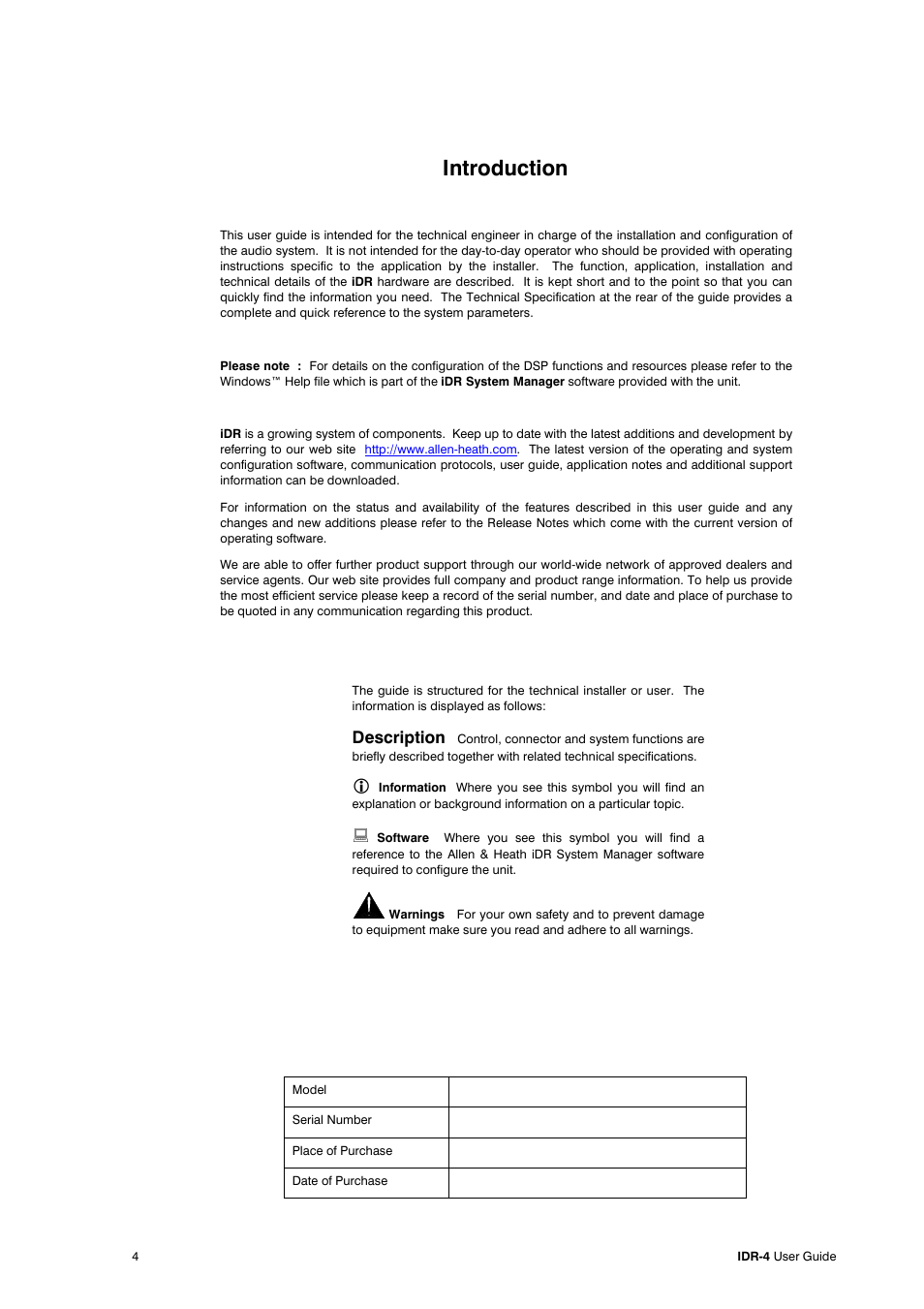 Introduction

This user guide is intended for the technical engineer in charge of the installation and configuration of the audio system. It is not intended for the day-to-day operator who should be provided with operating instructions specific to the application by the installer. The function, application, installation and technical details of the iDR hardware are described. It is kept short and to the point so that you can quickly find the information you need. The Technical Specification at the rear of the guide provides a complete and quick reference to the system parameters.

Please note : For details on the configuration of the DSP functions and resources please refer to the Windows™ Help file which is part of the iDR System Manager software provided with the unit.

iDR is a growing system of components. Keep up to date with the latest additions and development by referring to our web site http://www.allen-heath.com. The latest version of the operating and system configuration software, communication protocols, user guide, application notes and additional support information can be downloaded.

For information on the status and availability of the features described in this user guide and any changes and new additions please refer to the Release Notes which come with the current version of operating software.

We are able to offer further product support through our world-wide network of approved dealers and service agents. Our web site provides full company and product range information. To help us provide the most efficient service please keep a record of the serial number, and date and place of purchase to be quoted in any communication regarding this product.

The guide is structured for the technical installer or user. The information is displayed as follows:

Description Control, connector and system functions are briefly described together with related technical specifications.

Information Where you see this symbol you will find an explanation or background information on a particular topic.

Software Where you see this symbol you will find a reference to the Allen & Heath iDR System Manager software required to configure the unit.

Warnings For your own safety and to prevent damage to equipment make sure you read and adhere to all warnings.

| Model | |
|---|---|
| Serial Number | |
| Place of Purchase | |
| Date of Purchase | |

4

IDR-4 User Guide